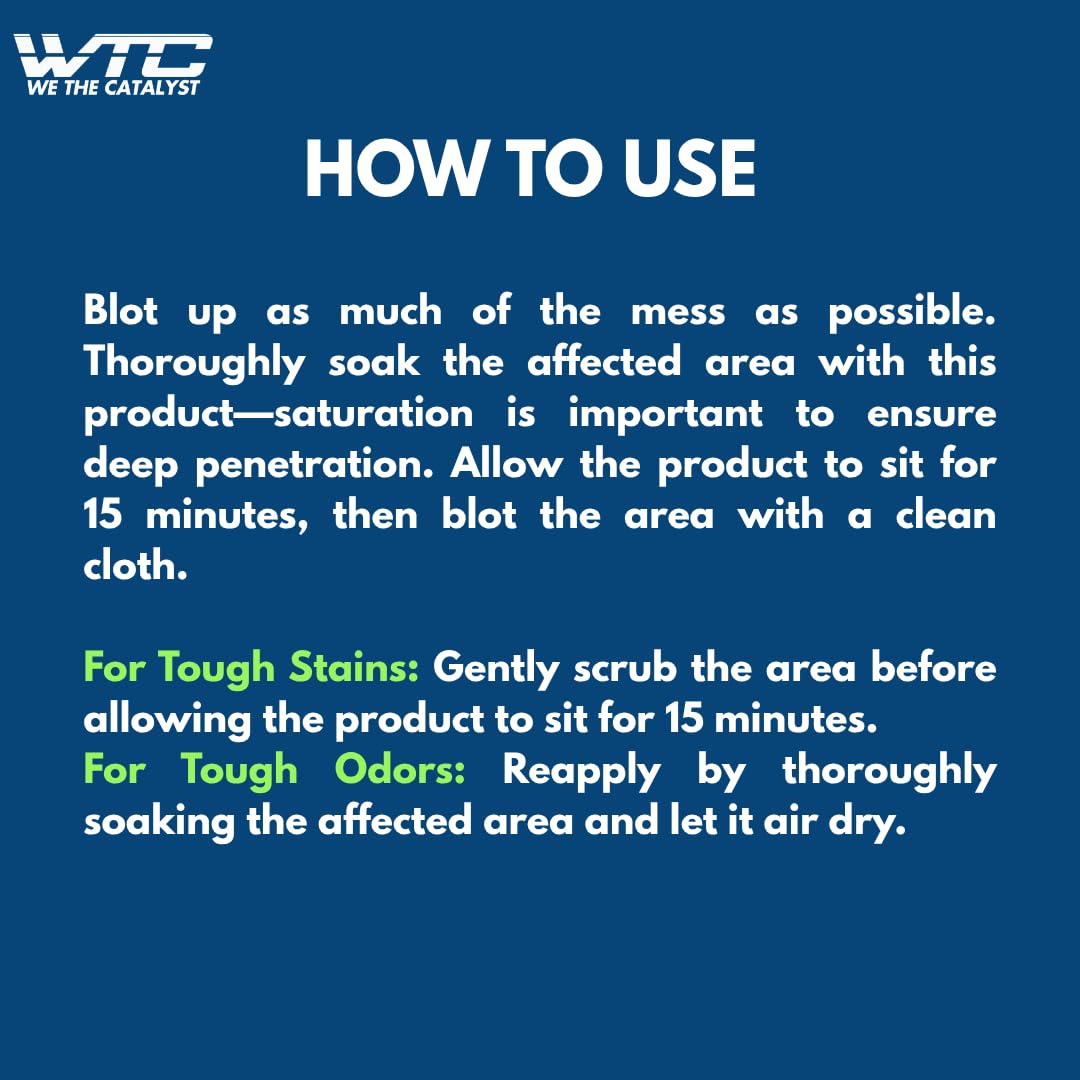 WTC
WE THE CATALYST

HOW TO USE

Blot up as much of the mess as possible. Thoroughly soak the affected area with this product—saturation is important to ensure deep penetration. Allow the product to sit for 15 minutes, then blot the area with a clean cloth.

For Tough Stains: Gently scrub the area before allowing the product to sit for 15 minutes.
For Tough Odors: Reapply by thoroughly soaking the affected area and let it air dry.